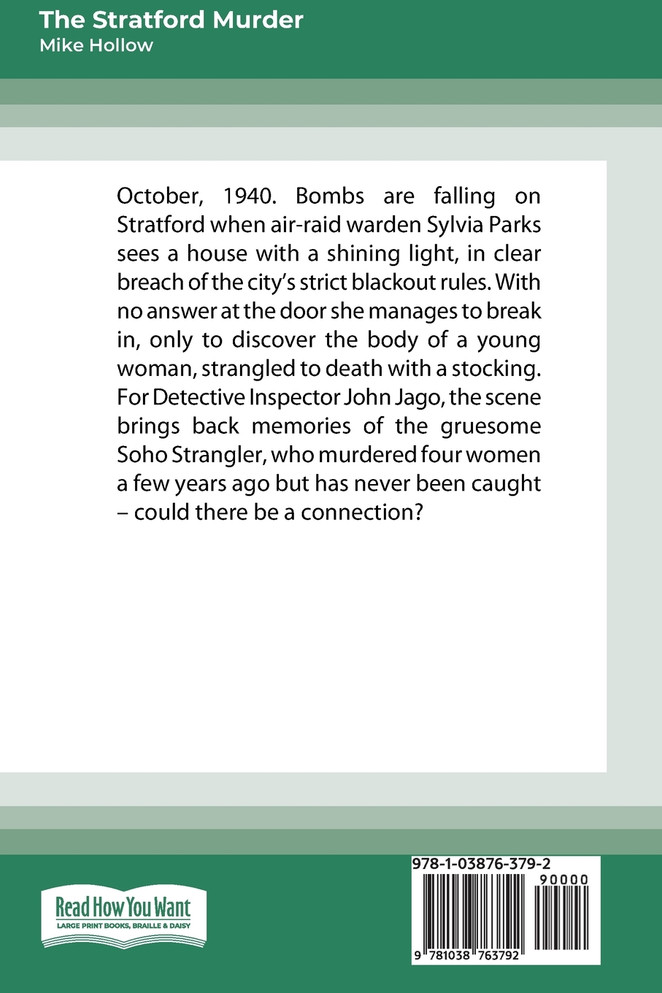 The Stratford Murder
Mike Hollow

October, 1940. Bombs are falling on Stratford when air-raid warden Sylvia Parks sees a house with a shining light, in clear breach of the city's strict blackout rules. With no answer at the door she manages to break in, only to discover the body of a young woman, strangled to death with a stocking. For Detective Inspector John Jago, the scene brings back memories of the gruesome Soho Strangler, who murdered four women a few years ago but has never been caught – could there be a connection?

Read How You Want
LARGE PRINT BOOKS, BRAILLE & DAISY

978-1-03876-379-2
90000
9 781038 763792